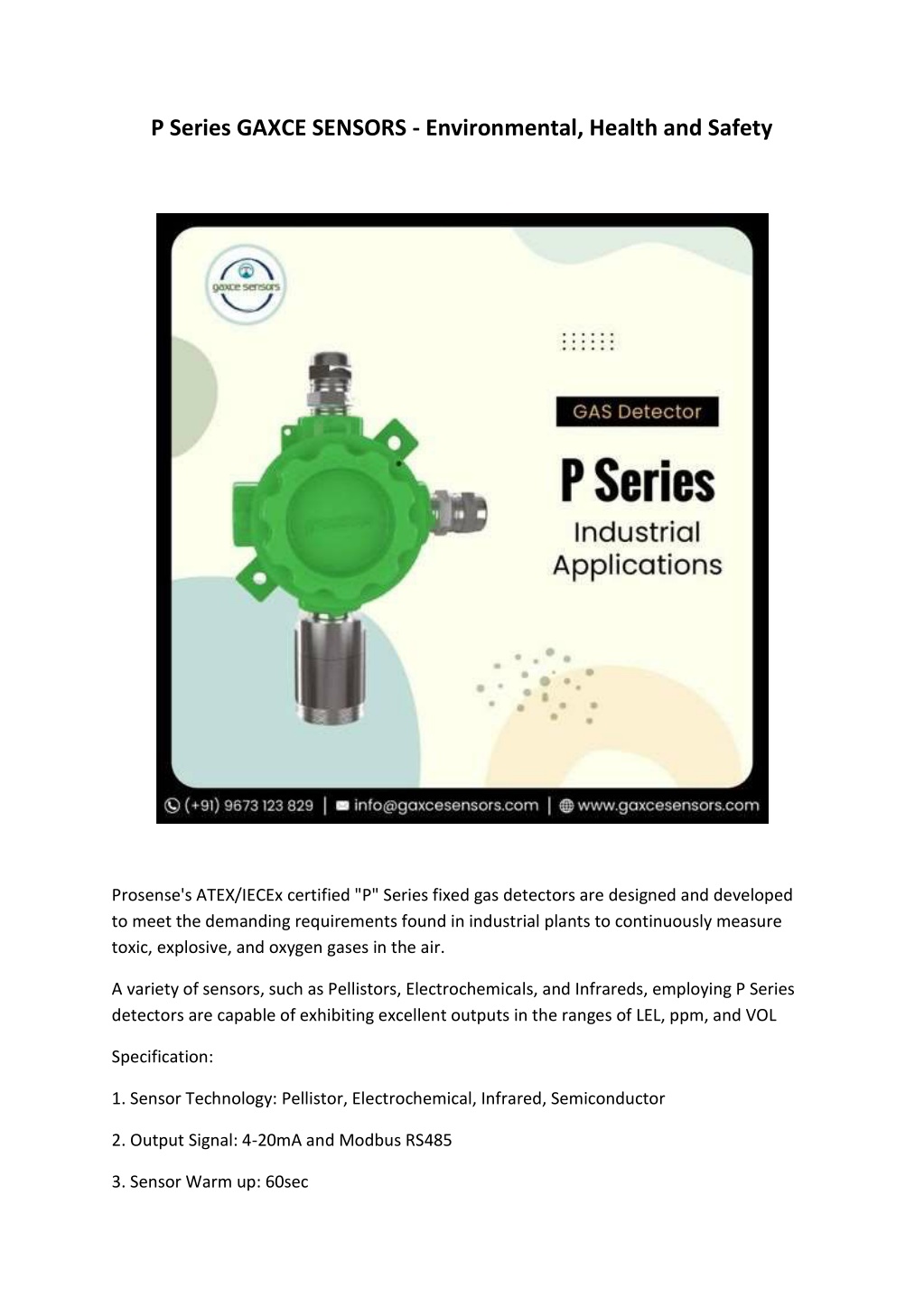 P Series GAXCE SENSORS - Environmental, Health and Safety

gaxce sensors

GAS Detector

P Series

Industrial Applications

(+91) 9673 123 829 | info@gaxcesensors.com | www.gaxcesensors.com

Prosense's ATEX/IECEx certified "P" Series fixed gas detectors are designed and developed to meet the demanding requirements found in industrial plants to continuously measure toxic, explosive, and oxygen gases in the air.

A variety of sensors, such as Pellistors, Electrochemicals, and Infrareds, employing P Series detectors are capable of exhibiting excellent outputs in the ranges of LEL, ppm, and VOL

Specification:

1. Sensor Technology: Pellistor, Electrochemical, Infrared, Semiconductor

2. Output Signal: 4-20mA and Modbus RS485

3. Sensor Warm up: 60sec